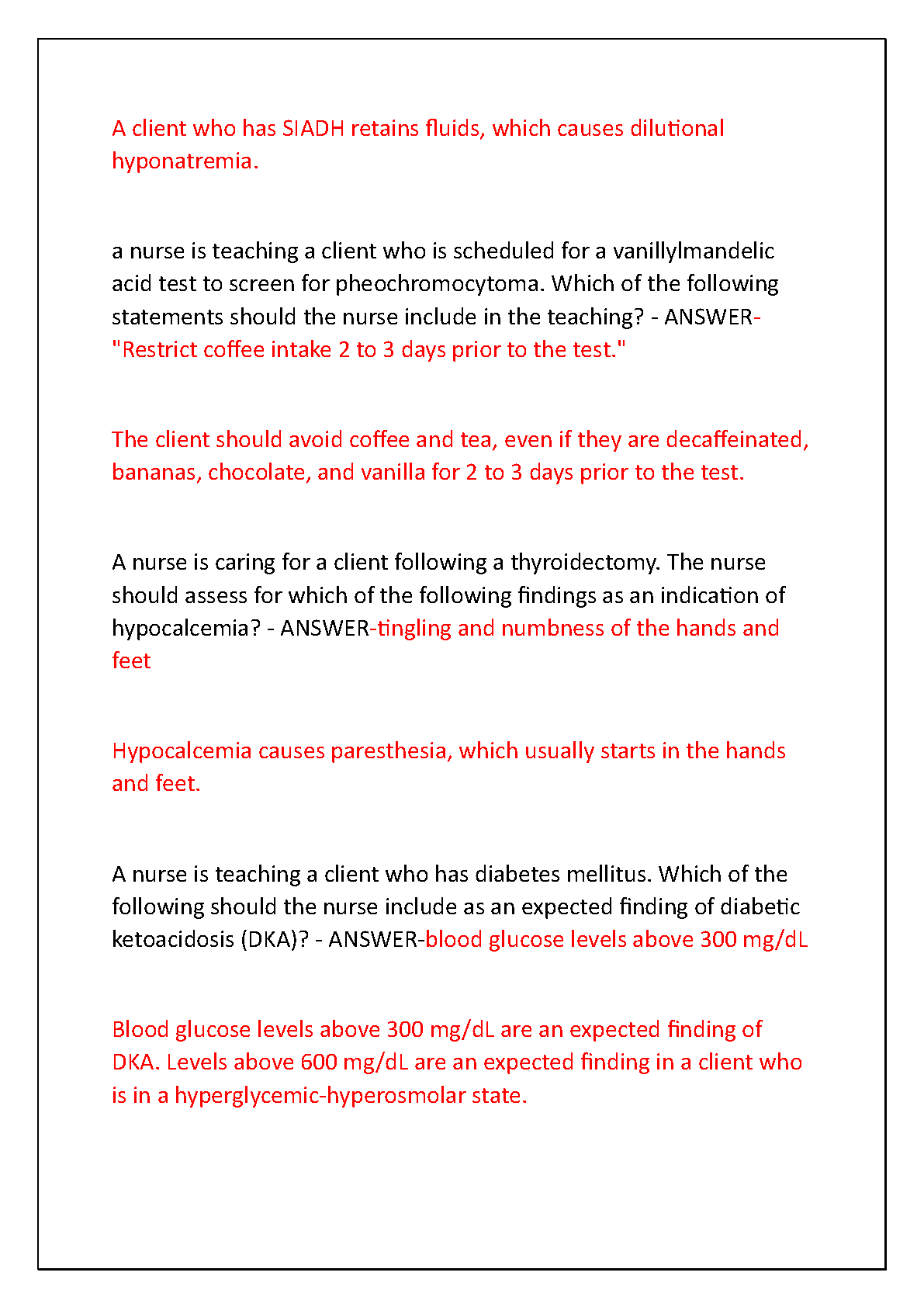 A client who has SIADH retains fluids, which causes dilutional hyponatremia.

a nurse is teaching a client who is scheduled for a vanillylmandelic acid test to screen for pheochromocytoma. Which of the following statements should the nurse include in the teaching? - ANSWER-"Restrict coffee intake 2 to 3 days prior to the test."

The client should avoid coffee and tea, even if they are decaffeinated, bananas, chocolate, and vanilla for 2 to 3 days prior to the test.

A nurse is caring for a client following a thyroidectomy. The nurse should assess for which of the following findings as an indication of hypocalcemia? - ANSWER-tingling and numbness of the hands and feet

Hypocalcemia causes paresthesia, which usually starts in the hands and feet.

A nurse is teaching a client who has diabetes mellitus. Which of the following should the nurse include as an expected finding of diabetic ketoacidosis (DKA)? - ANSWER-blood glucose levels above 300 mg/dL

Blood glucose levels above 300 mg/dL are an expected finding of DKA. Levels above 600 mg/dL are an expected finding in a client who is in a hyperglycemic-hyperosmolar state.